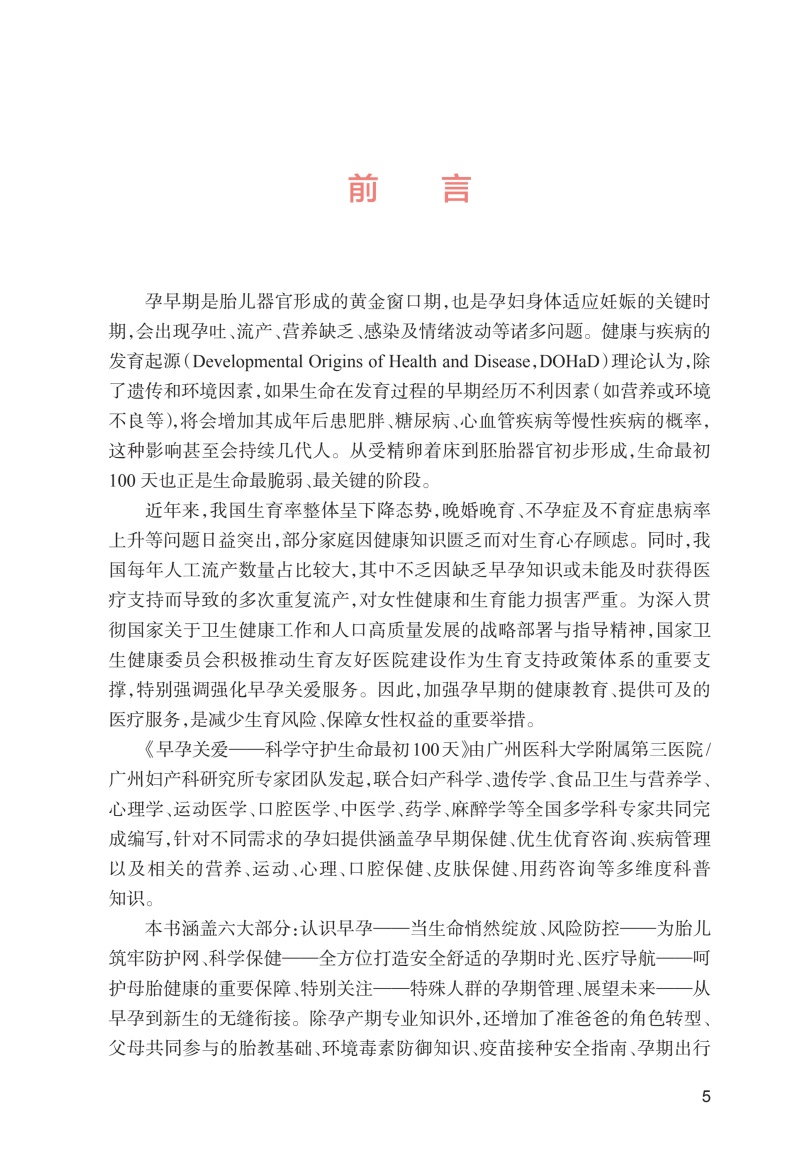 前　言

孕早期是胎儿器官形成的黄金窗口期，也是孕妇身体适应妊娠的关键时期，会出现孕吐、流产、营养缺乏、感染及情绪波动等诸多问题。健康与疾病的发育起源（Developmental Origins of Health and Disease，DOHaD）理论认为，除了遗传和环境因素，如果生命在发育过程的早期经历不利因素（如营养或环境不良等），将会增加其成年后患肥胖、糖尿病、心血管疾病等慢性疾病的概率，这种影响甚至会持续几代人。从受精卵着床到胚胎器官初步形成，生命最初100天也正是生命最脆弱、最关键的阶段。

近年来，我国生育率整体呈下降态势，晚婚晚育、不孕症及不育症患病率上升等问题日益突出，部分家庭因健康知识匮乏而对生育心存顾虑。同时，我国每年人工流产数量占比较大，其中不乏因缺乏早孕知识或未能及时获得医疗支持而导致的多次重复流产，对女性健康和生育能力损害严重。为深入贯彻国家关于卫生健康工作和人口高质量发展的战略部署与指导精神，国家卫生健康委员会积极推动生育友好医院建设作为生育支持政策体系的重要支撑，特别强调强化早孕关爱服务。因此，加强孕早期的健康教育、提供可及的医疗服务，是减少生育风险、保障女性权益的重要举措。

《早孕关爱——科学守护生命最初100天》由广州医科大学附属第三医院/广州妇产科研究所专家团队发起，联合妇产科学、遗传学、食品卫生与营养学、心理学、运动医学、口腔医学、中医学、药学、麻醉学等全国多学科专家共同完成编写，针对不同需求的孕妇提供涵盖孕早期保健、优生优育咨询、疾病管理以及相关的营养、运动、心理、口腔保健、皮肤保健、用药咨询等多维度科普知识。

本书涵盖六大部分：认识早孕——当生命悄然绽放、风险防控——为胎儿筑牢防护网、科学保健——全方位打造安全舒适的孕期时光、医疗导航——呵护母胎健康的重要保障、特别关注——特殊人群的孕期管理、展望未来——从早孕到新生的无缝衔接。除孕产期专业知识外，还增加了准爸爸的角色转型、父母共同参与的胎教基础、环境毒素防御知识、疫苗接种安全指南、孕期出行

5